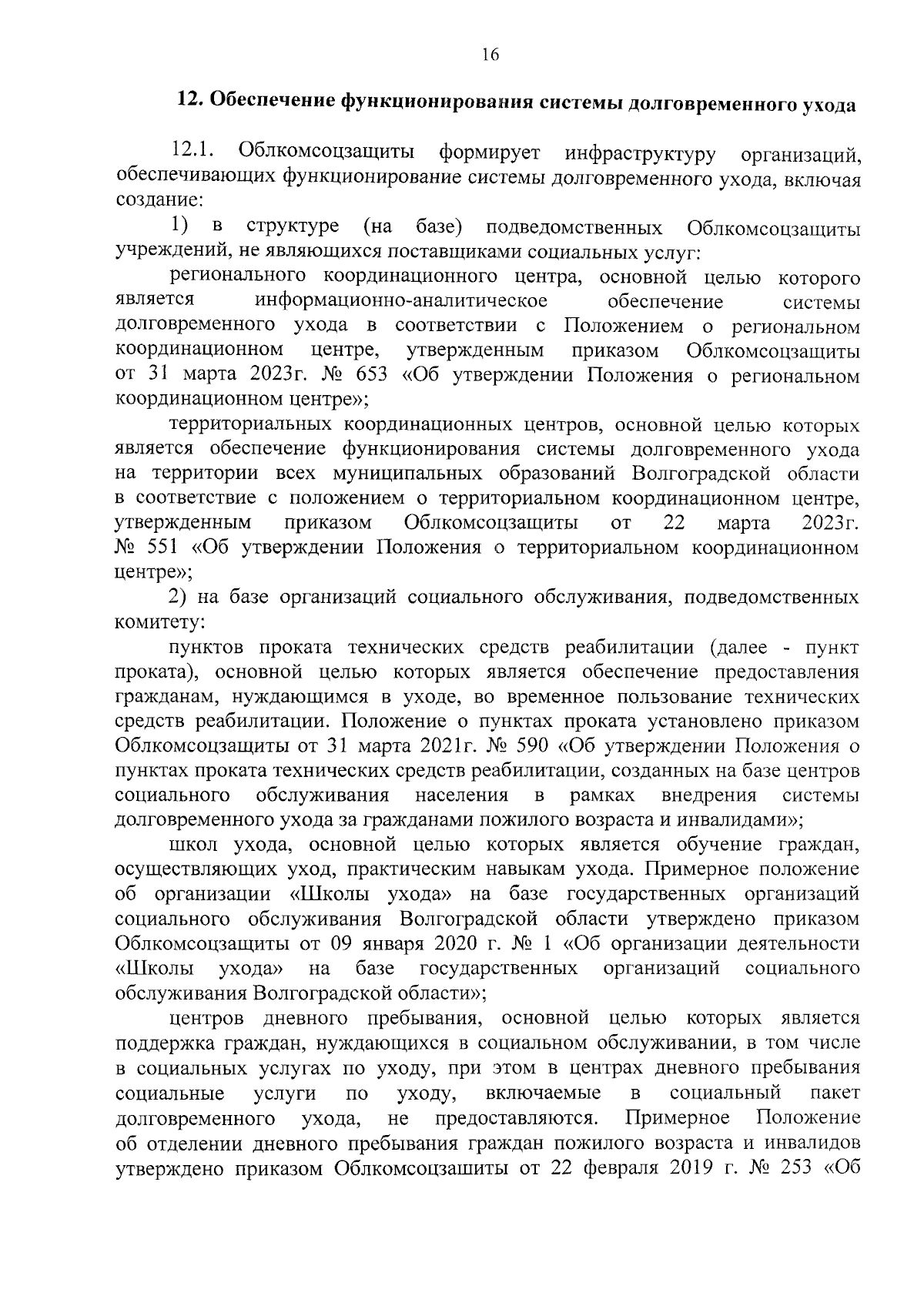 16

12. Обеспечение функционирования системы долговременного ухода

12.1. Облкомсоцзащиты формирует инфраструктуру организаций, обеспечивающих функционирование системы долговременного ухода, включая создание:

1) в структуре (на базе) подведомственных Облкомсоцзащиты учреждений, не являющихся поставщиками социальных услуг:

регионального координационного центра, основной целью которого является информационно-аналитическое обеспечение системы долговременного ухода в соответствии с Положением о региональном координационном центре, утвержденным приказом Облкомсоцзащиты от 31 марта 2023г. № 653 «Об утверждении Положения о региональном координационном центре»;

территориальных координационных центров, основной целью которых является обеспечение функционирования системы долговременного ухода на территории всех муниципальных образований Волгоградской области в соответствие с положением о территориальном координационном центре, утвержденным приказом Облкомсоцзащиты от 22 марта 2023г. № 551 «Об утверждении Положения о территориальном координационном центре»;

2) на базе организаций социального обслуживания, подведомственных комитету:

пунктов проката технических средств реабилитации (далее - пункт проката), основной целью которых является обеспечение предоставления гражданам, нуждающимся в уходе, во временное пользование технических средств реабилитации. Положение о пунктах проката установлено приказом Облкомсоцзащиты от 31 марта 2021г. № 590 «Об утверждении Положения о пунктах проката технических средств реабилитации, созданных на базе центров социального обслуживания населения в рамках внедрения системы долговременного ухода за гражданами пожилого возраста и инвалидами»;

школ ухода, основной целью которых является обучение граждан, осуществляющих уход, практическим навыкам ухода. Примерное положение об организации «Школы ухода» на базе государственных организаций социального обслуживания Волгоградской области утверждено приказом Облкомсоцзащиты от 09 января 2020 г. № 1 «Об организации деятельности «Школы ухода» на базе государственных организаций социального обслуживания Волгоградской области»;

центров дневного пребывания, основной целью которых является поддержка граждан, нуждающихся в социальном обслуживании, в том числе в социальных услугах по уходу, при этом в центрах дневного пребывания социальные услуги по уходу, включаемые в социальный пакет долговременного ухода, не предоставляются. Примерное Положение об отделении дневного пребывания граждан пожилого возраста и инвалидов утверждено приказом Облкомсоцзашиты от 22 февраля 2019 г. № 253 «Об